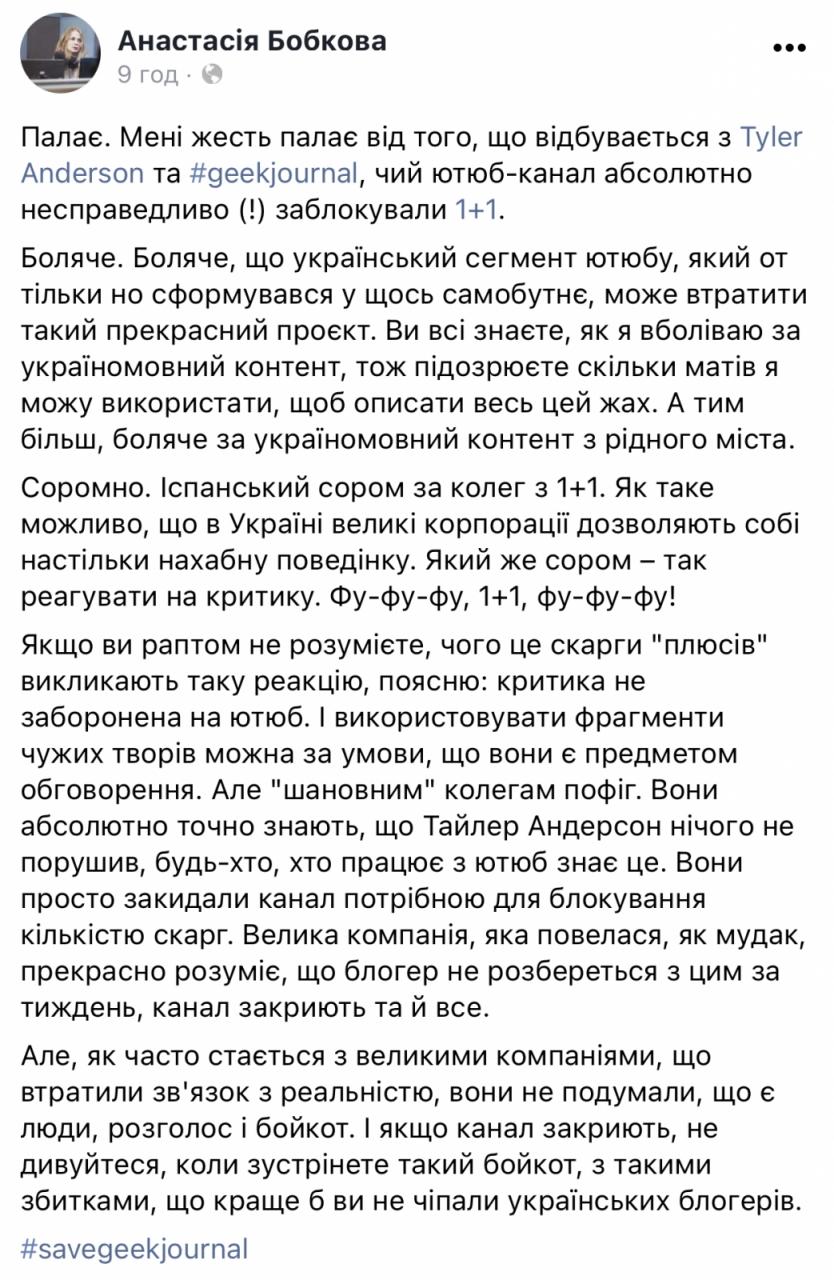 Анастасія Бобкова
9 год ·

Палає. Мені жесть палає від того, що відбувається з Tyler Anderson та #geekjournal, чий ютюб-канал абсолютно несправедливо (!) заблокували 1+1.

Боляче. Боляче, що український сегмент ютюбу, який от тільки но сформувався у щось самобутнє, може втратити такий прекрасний проєкт. Ви всі знаєте, як я вболіваю за україномовний контент, тож підозрюєте скільки матів я можу використати, щоб описати весь цей жах. А тим більш, боляче за україномовний контент з рідного міста.

Соромно. Іспанський сором за колег з 1+1. Як таке можливо, що в Україні великі корпорації дозволяють собі настільки нахабну поведінку. Який же сором – так реагувати на критику. Фу-фу-фу, 1+1, фу-фу-фу!

Якщо ви раптом не розумієте, чого це скарги "плюсів" викликають таку реакцію, поясню: критика не заборонена на ютюб. І використовувати фрагменти чужих творів можна за умови, що вони є предметом обговорення. Але "шановним" колегам пофіг. Вони абсолютно точно знають, що Тайлер Андерсон нічого не порушив, будь-хто, хто працює з ютюб знає це. Вони просто закидали канал потрібною для блокування кількістю скарг. Велика компанія, яка повелася, як мудак, прекрасно розуміє, що блогер не розбереться з цим за тиждень, канал закриють та й все.

Але, як часто стається з великими компаніями, що втратили зв'язок з реальністю, вони не подумали, що є люди, розголос і бойкот. І якщо канал закриють, не дивуйтеся, коли зустрінете такий бойкот, з такими збитками, що краще б ви не чіпали українських блогерів.

#savegeekjournal